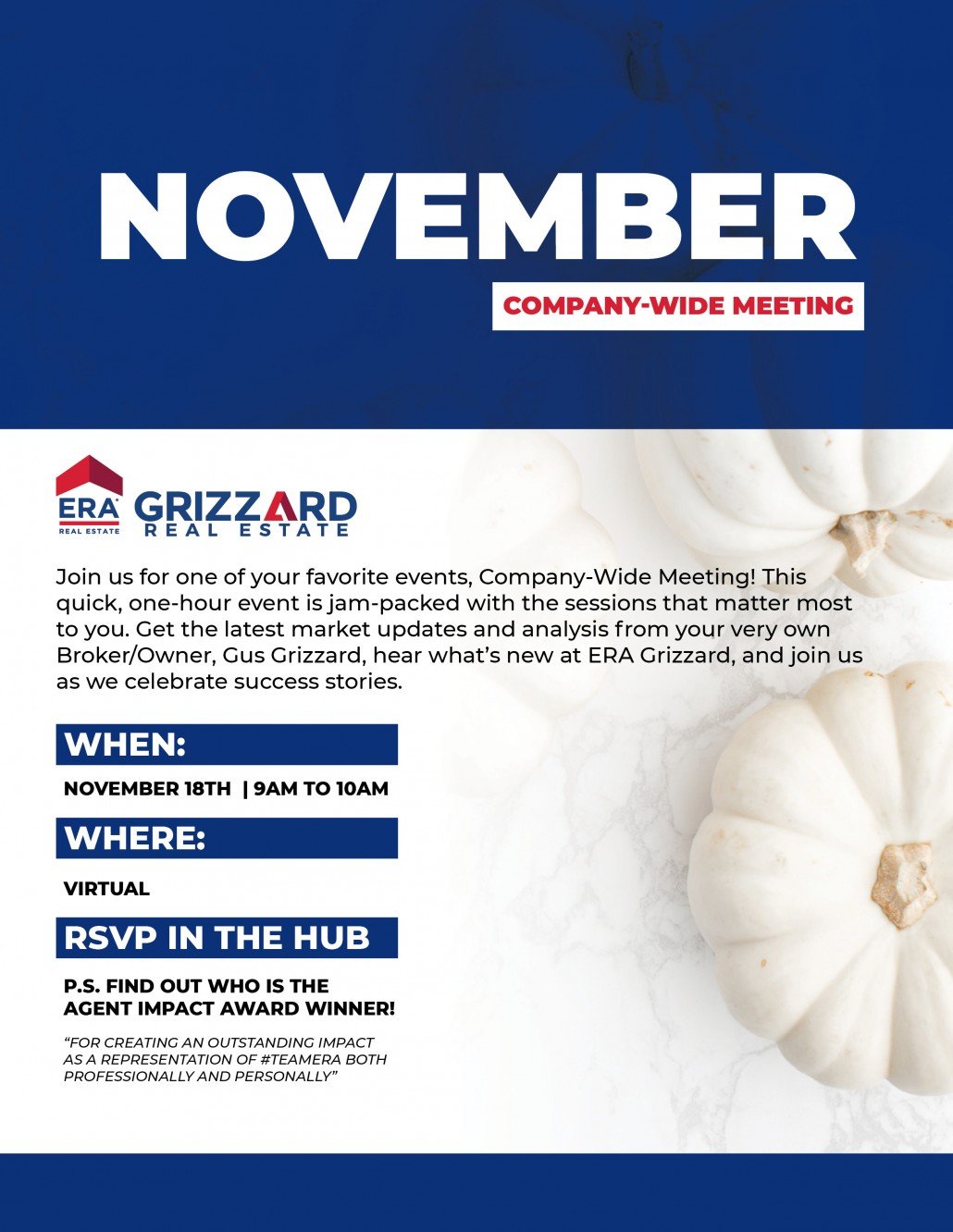 NOVEMBER

COMPANY-WIDE MEETING

ERA REAL ESTATE

GRIZZARD REAL ESTATE

Join us for one of your favorite events, Company-Wide Meeting! This quick, one-hour event is jam-packed with the sessions that matter most to you. Get the latest market updates and analysis from your very own Broker/Owner, Gus Grizzard, hear what's new at ERA Grizzard, and join us as we celebrate success stories.

WHEN:

NOVEMBER 18TH | 9AM TO 10AM

WHERE:

VIRTUAL

RSVP IN THE HUB

P.S. FIND OUT WHO IS THE AGENT IMPACT AWARD WINNER!

"FOR CREATING AN OUTSTANDING IMPACT AS A REPRESENTATION OF #TEAMERA BOTH PROFESSIONALLY AND PERSONALLY"